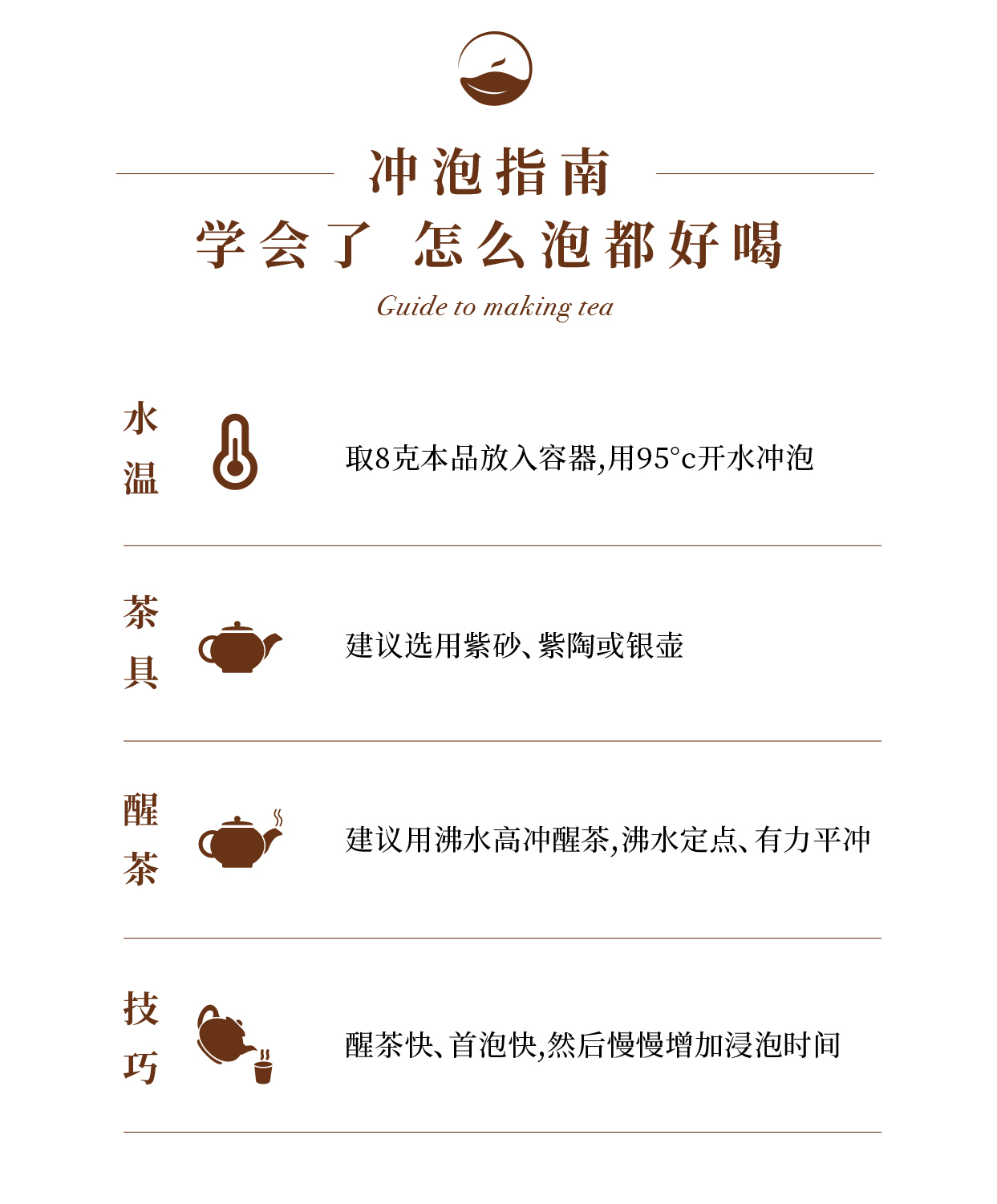 冲泡指南

学会了 怎么泡都好喝

Guide to making tea

水温

取8克本品放入容器,用95°c开水冲泡

茶具

建议选用紫砂、紫陶或银壶

醒茶

建议用沸水高冲醒茶,沸水定点、有力平冲

技巧

醒茶快、首泡快,然后慢慢增加浸泡时间